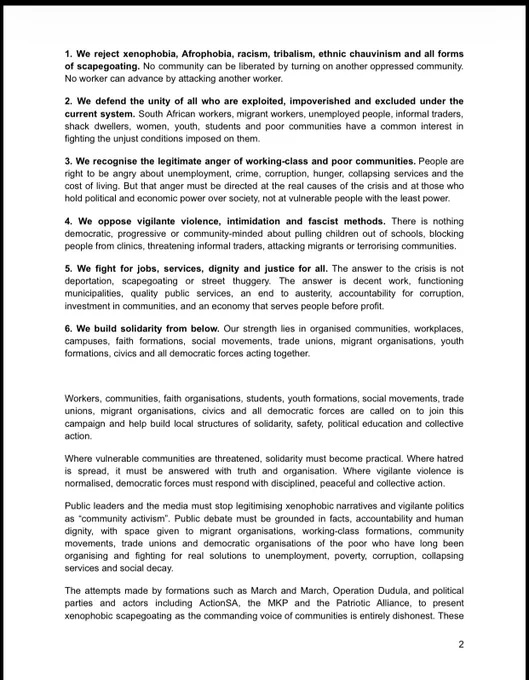 1. We reject xenophobia, Afrophobia, racism, tribalism, ethnic chauvinism and all forms of scapegoating. No community can be liberated by turning on another oppressed community. No worker can advance by attacking another worker.

2. We defend the unity of all who are exploited, impoverished and excluded under the current system. South African workers, migrant workers, unemployed people, informal traders, shack dwellers, women, youth, students and poor communities have a common interest in fighting the unjust conditions imposed on them.

3. We recognise the legitimate anger of working-class and poor communities. People are right to be angry about unemployment, crime, corruption, hunger, collapsing services and the cost of living. But that anger must be directed at the real causes of the crisis and at those who hold political and economic power over society, not at vulnerable people with the least power.

4. We oppose vigilante violence, intimidation and fascist methods. There is nothing democratic, progressive or community-minded about pulling children out of schools, blocking people from clinics, threatening informal traders, attacking migrants or terrorising communities.

5. We fight for jobs, services, dignity and justice for all. The answer to the crisis is not deportation, scapegoating or street thuggery. The answer is decent work, functioning municipalities, quality public services, an end to austerity, accountability for corruption, investment in communities, and an economy that serves people before profit.

6. We build solidarity from below. Our strength lies in organised communities, workplaces, campuses, faith formations, social movements, trade unions, migrant organisations, youth formations, civics and all democratic forces acting together.

Workers, communities, faith organisations, students, youth formations, social movements, trade unions, migrant organisations, civics and all democratic forces are called on to join this campaign and help build local structures of solidarity, safety, political education and collective action.

Where vulnerable communities are threatened, solidarity must become practical. Where hatred is spread, it must be answered with truth and organisation. Where vigilante violence is normalised, democratic forces must respond with disciplined, peaceful and collective action.

Public leaders and the media must stop legitimising xenophobic narratives and vigilante politics as "community activism". Public debate must be grounded in facts, accountability and human dignity, with space given to migrant organisations, working-class formations, community movements, trade unions and democratic organisations of the poor who have long been organising and fighting for real solutions to unemployment, poverty, corruption, collapsing services and social decay.

The attempts made by formations such as March and March, Operation Dudula, and political parties and actors including ActionSA, the MKP and the Patriotic Alliance, to present xenophobic scapegoating as the commanding voice of communities is entirely dishonest. These

2